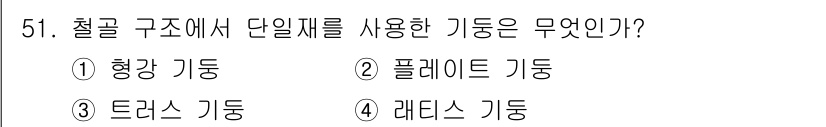 51. 철골 구조에서 단일재를 사용한 기둥은 무엇인가?

① 형강 기둥
② 플레이트 기둥
③ 트러스 기둥
④ 래티스 기둥